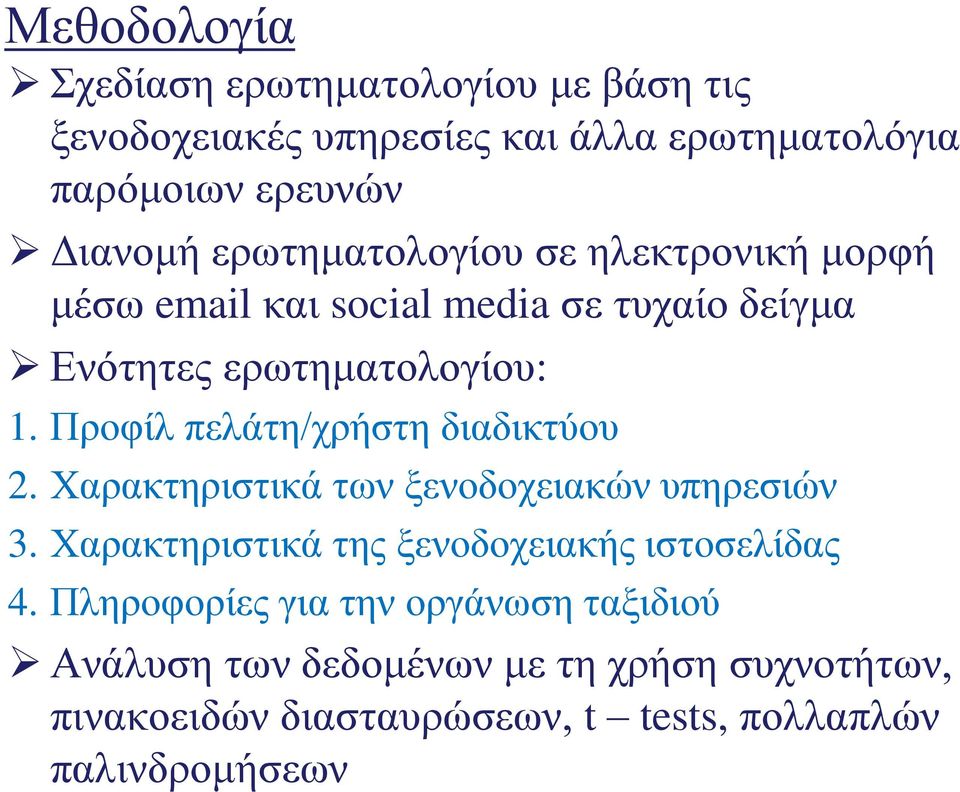 Μεθοδολογία

➢ Σχεδίαση ερωτηματολογίου με βάση τις ξενοδοχειακές υπηρεσίες και άλλα ερωτηματολόγια παρόμοιων ερευνών

➢ Διανομή ερωτηματολογίου σε ηλεκτρονική μορφή μέσω email και social media σε τυχαίο δείγμα

➢ Ενότητες ερωτηματολογίου:

1. Προφίλ πελάτη/χρήστη διαδικτύου
2. Χαρακτηριστικά των ξενοδοχειακών υπηρεσιών
3. Χαρακτηριστικά της ξενοδοχειακής ιστοσελίδας
4. Πληροφορίες για την οργάνωση ταξιδιού

➢ Ανάλυση των δεδομένων με τη χρήση συχνοτήτων, πινακοειδών διασταυρώσεων, t – tests, πολλαπλών παλινδρομήσεων